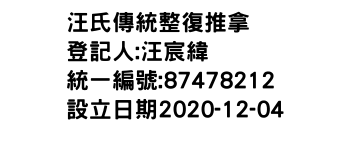 汪氏傳統整復推拿
登記人:汪宸緯
統一編號:87478212
設立日期2020-12-04